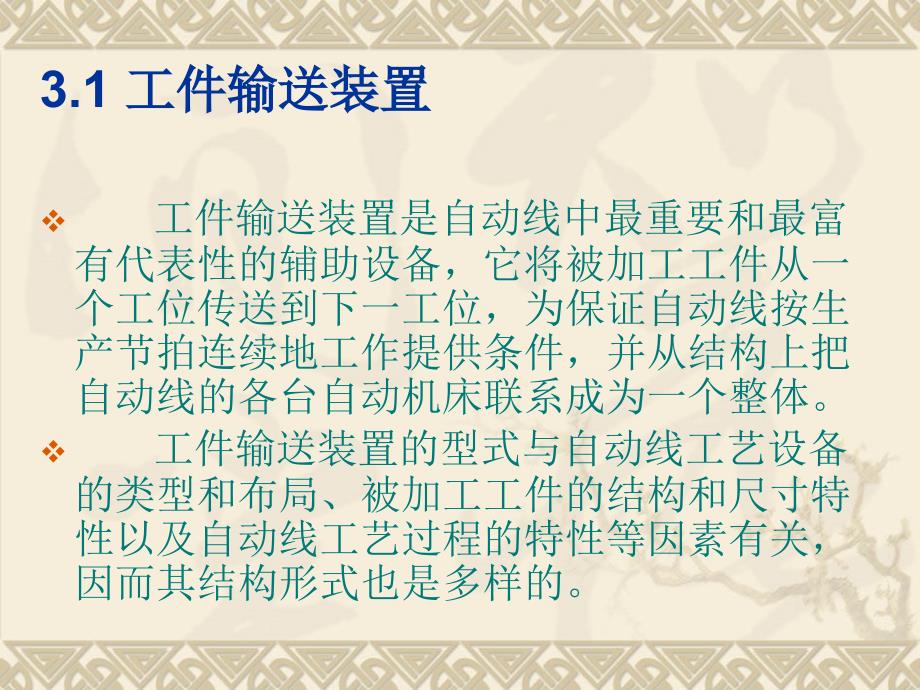 3.1 工件输送装置

❖ 工件输送装置是自动线中最重要和最富有代表性的辅助设备，它将被加工工件从一个工位传送到下一工位，为保证自动线按生产节拍连续地工作提供条件，并从结构上把自动线的各台自动机床联系成为一个整体。

❖ 工件输送装置的型式与自动线工艺设备的类型和布局、被加工工件的结构和尺寸特性以及自动线工艺过程的特性等因素有关，因而其结构形式也是多样的。